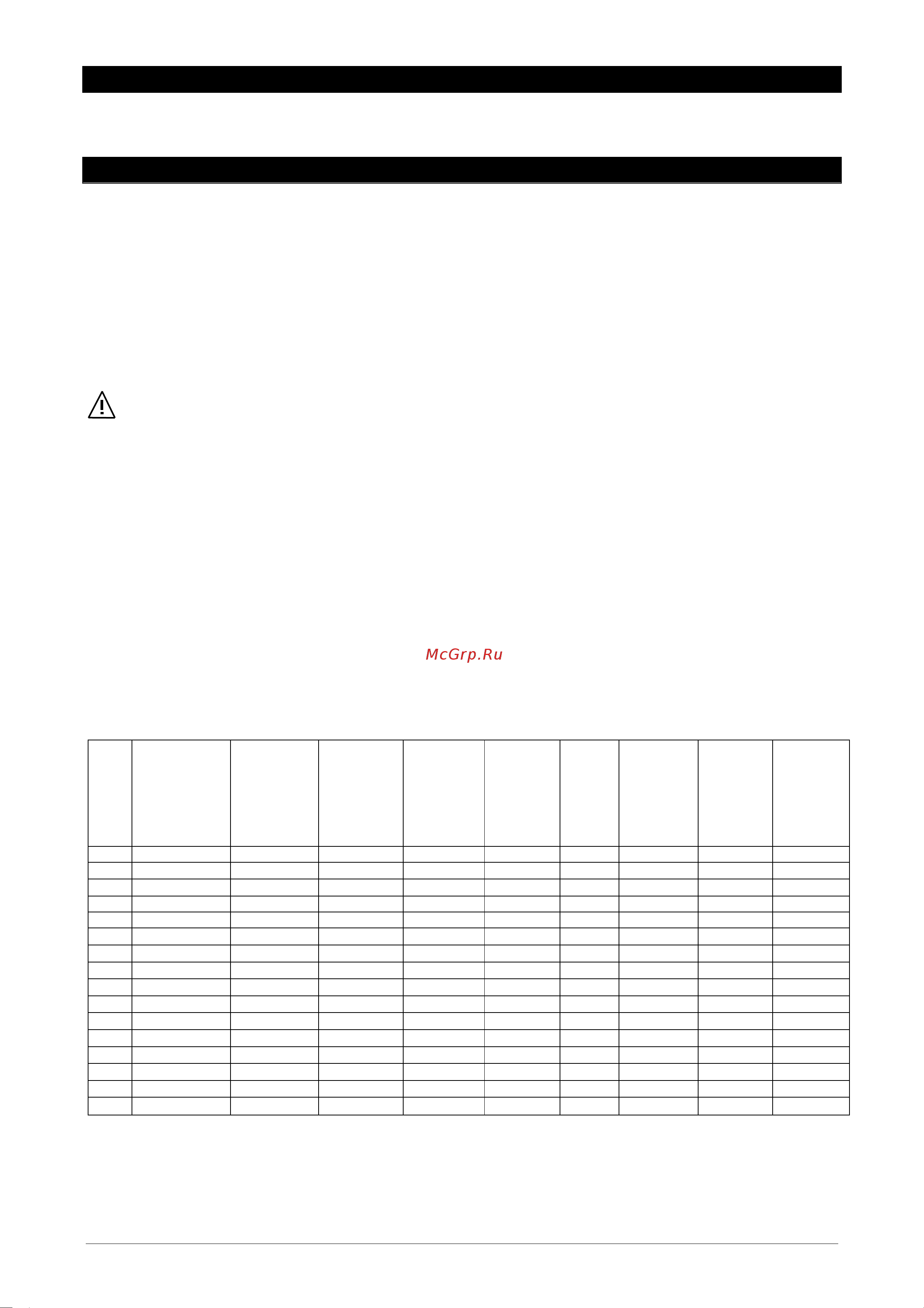 McGrp.Ru